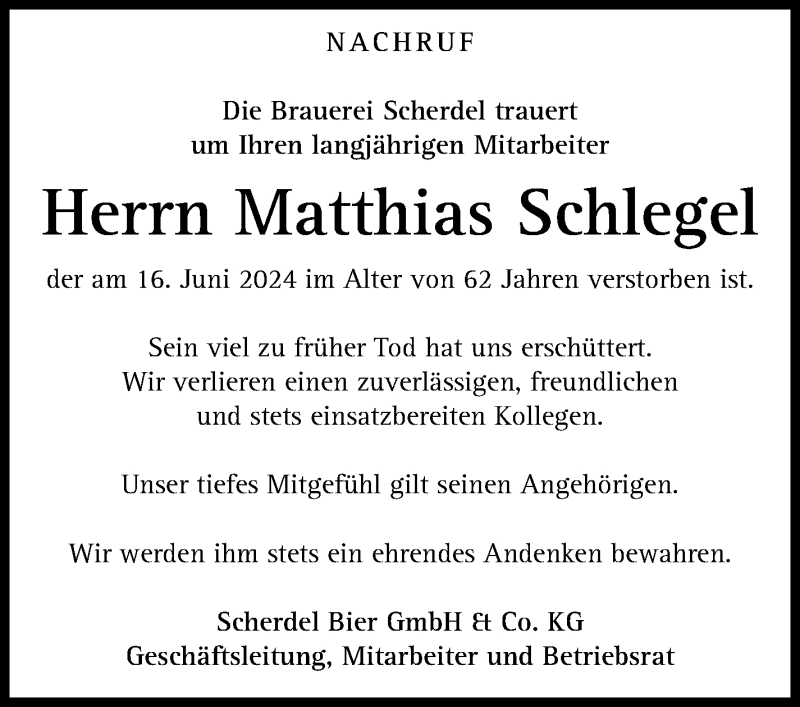 NACHRUF

Die Brauerei Scherdel trauert um Ihren langjährigen Mitarbeiter

Herrn Matthias Schlegel

der am 16. Juni 2024 im Alter von 62 Jahren verstorben ist.

Sein viel zu früher Tod hat uns erschüttert. Wir verlieren einen zuverlässigen, freundlichen und stets einsatzbereiten Kollegen.

Unser tiefes Mitgefühl gilt seinen Angehörigen.

Wir werden ihm stets ein ehrendes Andenken bewahren.

Scherdel Bier GmbH & Co. KG
Geschäftsleitung, Mitarbeiter und Betriebsrat